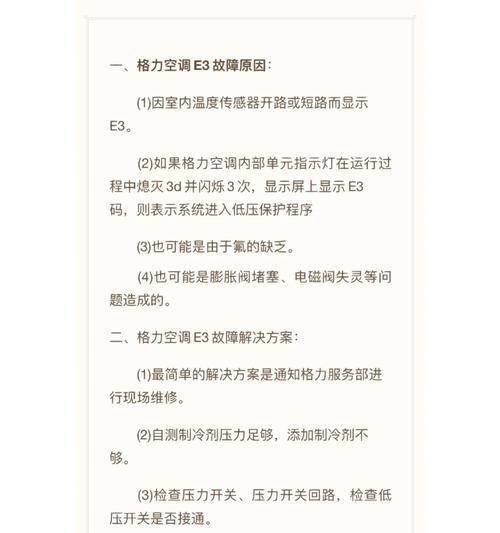 一、格力空调 E3 故障原因:

(1)因室内温度传感器开路或短路而显示 E3。

(2)如果格力空调内部单元指示灯在运行过程中熄灭 3d 并闪烁 3 次，显示屏上显示 E3 码，则表示系统进入低压保护程序

(3)也可能是由于氟的缺乏。

(4)也可能是膨胀阀堵塞、电磁阀失灵等问题造成的。

二、格力空调 E3 故障解决方案:

(1)最简单的解决方案是通知格力服务部进行现场维修。

(2)自测制冷剂压力足够，添加制冷剂不够。

(3)检查压力开关、压力开关回路，检查低压开关是否接通。